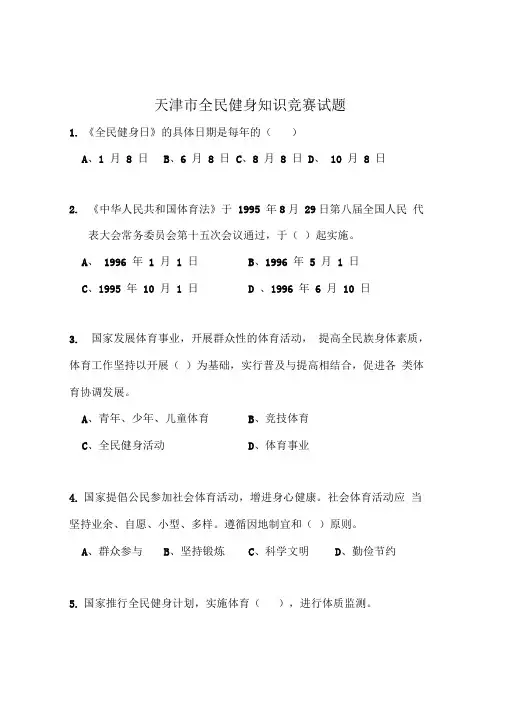 天津市全民健身知识竞赛试题

1. 《全民健身日》的具体日期是每年的（　）

A、1 月 8 日　B、6 月 8 日 C、8 月 8 日 D、 10 月 8 日

2. 《中华人民共和国体育法》于 1995 年 8 月 29 日第八届全国人民 代表大会常务委员会第十五次会议通过，于（ ）起实施。

A、 1996 年 1 月 1 日　　B、1996 年 5 月 1 日

C、1995 年 10 月 1 日　　D 、1996 年 6 月 10 日

3. 国家发展体育事业，开展群众性的体育活动， 提高全民族身体素质，体育工作坚持以开展（ ）为基础，实行普及与提高相结合，促进各 类体育协调发展。

A、青年、少年、儿童体育　　B、竞技体育

C、全民健身活动　　D、体育事业

4. 国家提倡公民参加社会体育活动，增进身心健康。社会体育活动应 当坚持业余、自愿、小型、多样。遵循因地制宜和（ ）原则。

A、群众参与　B、坚持锻炼　C、科学文明　D、勤俭节约

5. 国家推行全民健身计划，实施体育（　），进行体质监测。